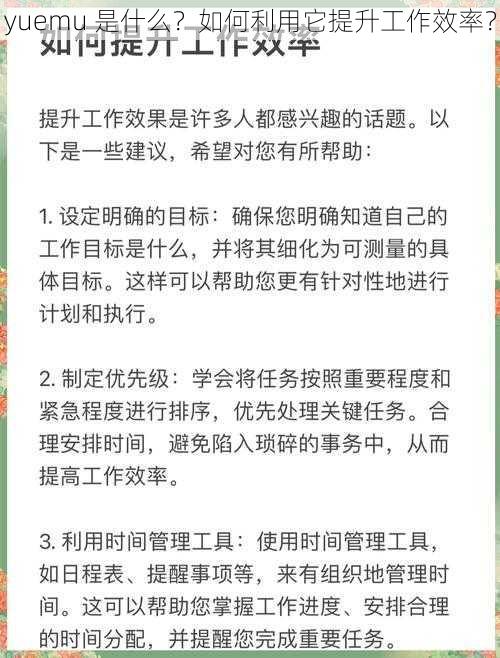 yuemu 是什么？如何利用它提升工作效率？

如何提升工作效率

提升工作效果是许多人都感兴趣的话题。以下是一些建议，希望对您有所帮助：

1. 设定明确的目标：确保您明确知道自己的工作目标是什么，并将其细化为可测量的具体目标。这样可以帮助您更有针对性地进行计划和执行。

2. 制定优先级：学会将任务按照重要程度和紧急程度进行排序，优先处理关键任务。合理安排时间，避免陷入琐碎的事务中，从而提高工作效率。

3. 利用时间管理工具：使用时间管理工具，如日程表、提醒事项等，来有组织地管理时间。这可以帮助您掌握工作进度、安排合理的时间分配，并提醒您完成重要任务。